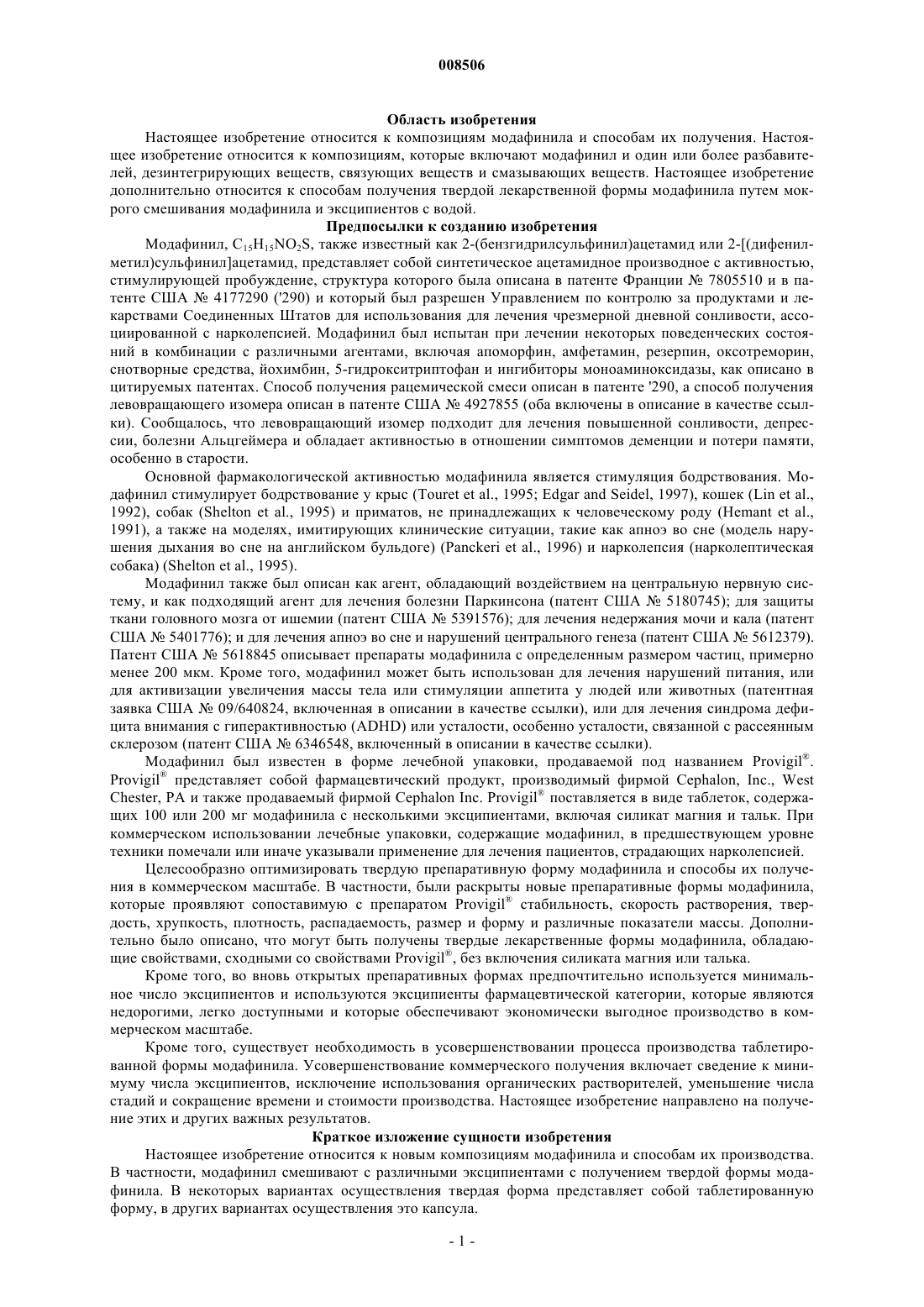 008506

Область изобретения

Настоящее изобретение относится к композициям модафинила и способам их получения. Настоящее изобретение относится к композициям, которые включают модафинил и один или более разбавителей, дезинтегрирующих веществ, связующих веществ и смазывающих веществ. Настоящее изобретение дополнительно относится к способам получения твердой лекарственной формы модафинила путем мокрого смешивания модафинила и эксципиентов с водой.

Предпосылки к созданию изобретения

Модафинил, $C_{15}H_{15}NO_2S$, также известный как 2-(бензгидрилсульфинил)ацетамид или 2-[(дифенилметил)сульфинил]ацетамид, представляет собой синтетическое ацетамидное производное с активностью, стимулирующей пробуждение, структура которого была описана в патенте Франции № 7805510 и в патенте США № 4177290 ('290) и который был разрешен Управлением по контролю за продуктами и лекарствами Соединенных Штатов для использования для лечения чрезмерной дневной сонливости, ассоциированной с нарколепсией. Модафинил был испытан при лечении некоторых поведенческих состояний в комбинации с различными агентами, включая апоморфин, амфетамин, резерпин, оксотреморин, снотворные средства, йохимбин, 5-гидрокситриптофан и ингибиторы моноаминоксидазы, как описано в цитируемых патентах. Способ получения рацемической смеси описан в патенте '290, а способ получения левовращающего изомера описан в патенте США № 4927855 (оба включены в описание в качестве ссылки). Сообщалось, что левовращающий изомер подходит для лечения повышенной сонливости, депрессии, болезни Альцгеймера и обладает активностью в отношении симптомов деменции и потери памяти, особенно в старости.

Основной фармакологической активностью модафинила является стимуляция бодрствования. Модафинил стимулирует бодрствование у крыс (Touret et al., 1995; Edgar and Seidel, 1997), кошек (Lin et al., 1992), собак (Shelton et al., 1995) и приматов, не принадлежащих к человеческому роду (Hemant et al., 1991), а также на моделях, имитирующих клинические ситуации, такие как апноэ во сне (модель нарушения дыхания во сне на английском бульдоге) (Panckeri et al., 1996) и нарколепсия (нарколептическая собака) (Shelton et al., 1995).

Модафинил также был описан как агент, обладающий воздействием на центральную нервную систему, и как подходящий агент для лечения болезни Паркинсона (патент США № 5180745); для защиты ткани головного мозга от ишемии (патент США № 5391576); для лечения недержания мочи и кала (патент США № 5401776); и для лечения апноэ во сне и нарушений центрального генеза (патент США № 5612379). Патент США № 5618845 описывает препараты модафинила с определенным размером частиц, примерно менее 200 мкм. Кроме того, модафинил может быть использован для лечения нарушений питания, или для активизации увеличения массы тела или стимуляции аппетита у людей или животных (патентная заявка США № 09/640824, включенная в описании в качестве ссылки), или для лечения синдрома дефицита внимания с гиперактивностью (ADHD) или усталости, особенно усталости, связанной с рассеянным склерозом (патент США № 6346548, включенный в описании в качестве ссылки).

Модафинил был известен в форме лечебной упаковки, продаваемой под названием Provigil®. Provigil® представляет собой фармацевтический продукт, производимый фирмой Cephalon, Inc., West Chester, PA и также продаваемый фирмой Cephalon Inc. Provigil® поставляется в виде таблеток, содержащих 100 или 200 мг модафинила с несколькими эксципиентами, включая силикат магния и тальк. При коммерческом использовании лечебные упаковки, содержащие модафинил, в предшествующем уровне техники помечали или иначе указывали применение для лечения пациентов, страдающих нарколепсией.

Целесообразно оптимизировать твердую препаративную форму модафинила и способы их получения в коммерческом масштабе. В частности, были раскрыты новые препаративные формы модафинила, которые проявляют сопоставимую с препаратом Provigil® стабильность, скорость растворения, твердость, хрупкость, плотность, распадаемость, размер и форму и различные показатели массы. Дополнительно было описано, что могут быть получены твердые лекарственные формы модафинила, обладающие свойствами, сходными со свойствами Provigil®, без включения силиката магния или талька.

Кроме того, во вновь открытых препаративных формах предпочтительно используется минимальное число эксципиентов и используются эксципиенты фармацевтической категории, которые являются недорогими, легко доступными и которые обеспечивают экономически выгодное производство в коммерческом масштабе.

Кроме того, существует необходимость в усовершенствовании процесса производства таблетированной формы модафинила. Усовершенствование коммерческого получения включает сведение к минимуму числа эксципиентов, исключение использования органических растворителей, уменьшение числа стадий и сокращение времени и стоимости производства. Настоящее изобретение направлено на получение этих и других важных результатов.

Краткое изложение сущности изобретения

Настоящее изобретение относится к новым композициям модафинила и способам их производства. В частности, модафинил смешивают с различными эксципиентами с получением твердой формы модафинила. В некоторых вариантах осуществления твердая форма представляет собой таблетированную форму, в других вариантах осуществления это капсула.

- 1 -